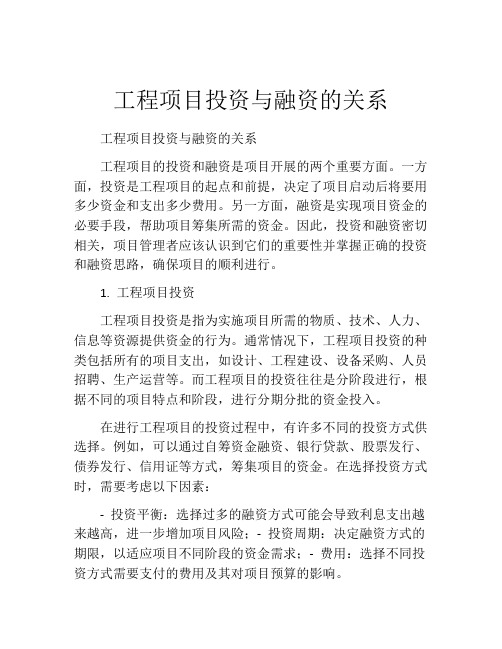 工程项目投资与融资的关系

工程项目投资与融资的关系

工程项目的投资和融资是项目开展的两个重要方面。一方面，投资是工程项目的起点和前提，决定了项目启动后将要用多少资金和支出多少费用。另一方面，融资是实现项目资金的必要手段，帮助项目筹集所需的资金。因此，投资和融资密切相关，项目管理者应该认识到它们的重要性并掌握正确的投资和融资思路，确保项目的顺利进行。

1. 工程项目投资

工程项目投资是指为实施项目所需的物质、技术、人力、信息等资源提供资金的行为。通常情况下，工程项目投资的种类包括所有的项目支出，如设计、工程建设、设备采购、人员招聘、生产运营等。而工程项目的投资往往是分阶段进行，根据不同的项目特点和阶段，进行分期分批的资金投入。

在进行工程项目的投资过程中，有许多不同的投资方式供选择。例如，可以通过自筹资金融资、银行贷款、股票发行、债券发行、信用证等方式，筹集项目的资金。在选择投资方式时，需要考虑以下因素：

- 投资平衡：选择过多的融资方式可能会导致利息支出越来越高，进一步增加项目风险；- 投资周期：决定融资方式的期限，以适应项目不同阶段的资金需求；- 费用：选择不同投资方式需要支付的费用及其对项目预算的影响。